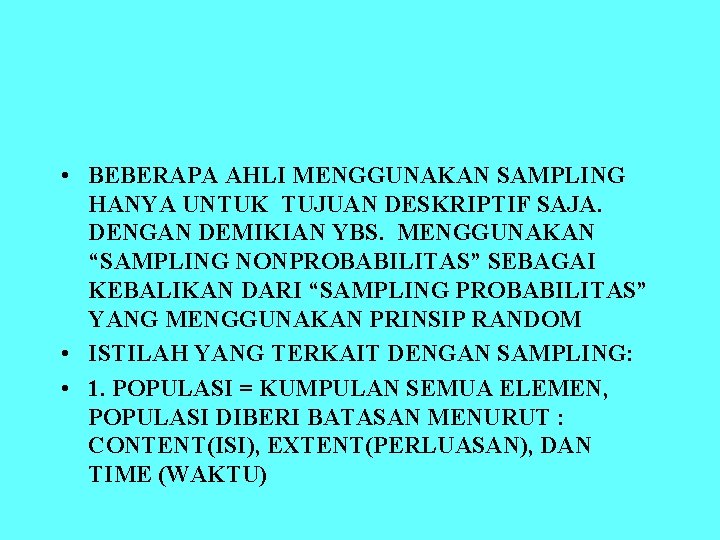 • BEBERAPA AHLI MENGGUNAKAN SAMPLING HANYA UNTUK TUJUAN DESKRIPTIF SAJA. DENGAN DEMIKIAN YBS. MENGGUNAKAN “SAMPLING NONPROBABILITAS” SEBAGAI KEBALIKAN DARI “SAMPLING PROBABILITAS” YANG MENGGUNAKAN PRINSIP RANDOM

• ISTILAH YANG TERKAIT DENGAN SAMPLING:

• 1. POPULASI = KUMPULAN SEMUA ELEMEN, POPULASI DIBERI BATASAN MENURUT : CONTENT(ISI), EXTENT(PERLUASAN), DAN TIME (WAKTU)